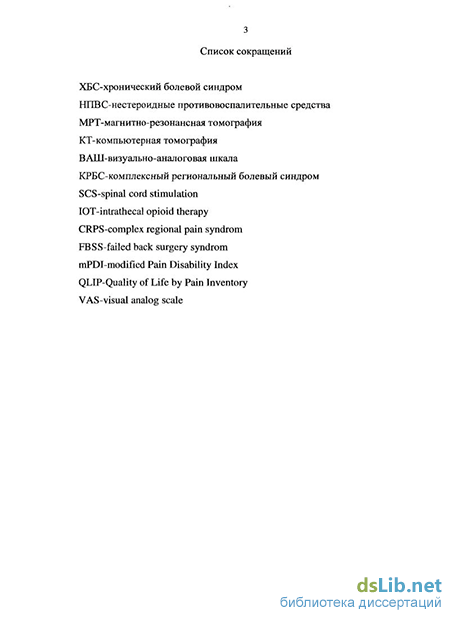 3

Список сокращений

ХБС-хронический болевой синдром

НПВС-нестероидные противовоспалительные средства

МРТ-магнитно-резонансная томография

КТ-компьютерная томография

ВАШ-визуально-аналоговая шкала

КРБС-комплексный региональный болевый синдром

SCS-spinal cord stimulation

IOT-intrathecal opioid therapy

CRPS-complex regional pain syndrom

FBSS-failed back surgery syndrom

mPDI-modified Pain Disability Index

QLIP-Quality of Life by Pain Inventory

VAS-visual analog scale

dsLib.net
библиотека диссертаций